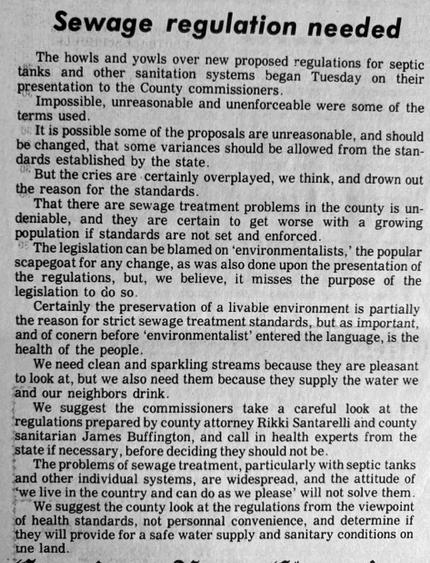 Sewage regulation needed

The howls and yowls over new proposed regulations for septic tanks and other sanitation systems began Tuesday on their presentation to the County commissioners.

Impossible, unreasonable and unenforceable were some of the terms used.

It is possible some of the proposals are unreasonable, and should be changed, that some variances should be allowed from the standards established by the state.

But the cries are certainly overplayed, we think, and drown out the reason for the standards.

That there are sewage treatment problems in the county is undeniable, and they are certain to get worse with a growing population if standards are not set and enforced.

The legislation can be blamed on 'environmentalists,' the popular scapegoat for any change, as was also done upon the presentation of the regulations, but, we believe, it misses the purpose of the legislation to do so.

Certainly the preservation of a livable environment is partially the reason for strict sewage treatment standards, but as important, and of conern before 'environmentalist' entered the language, is the health of the people.

We need clean and sparkling streams because they are pleasant to look at, but we also need them because they supply the water we and our neighbors drink.

We suggest the commissioners take a careful look at the regulations prepared by county attorney Rikki Santarelli and county sanitarian James Buffington, and call in health experts from the state if necessary, before deciding they should not be.

The problems of sewage treatment, particularly with septic tanks and other individual systems, are widespread, and the attitude of 'we live in the country and can do as we please' will not solve them.

We suggest the county look at the regulations from the viewpoint of health standards, not personnal convenience, and determine if they will provide for a safe water supply and sanitary conditions on the land.